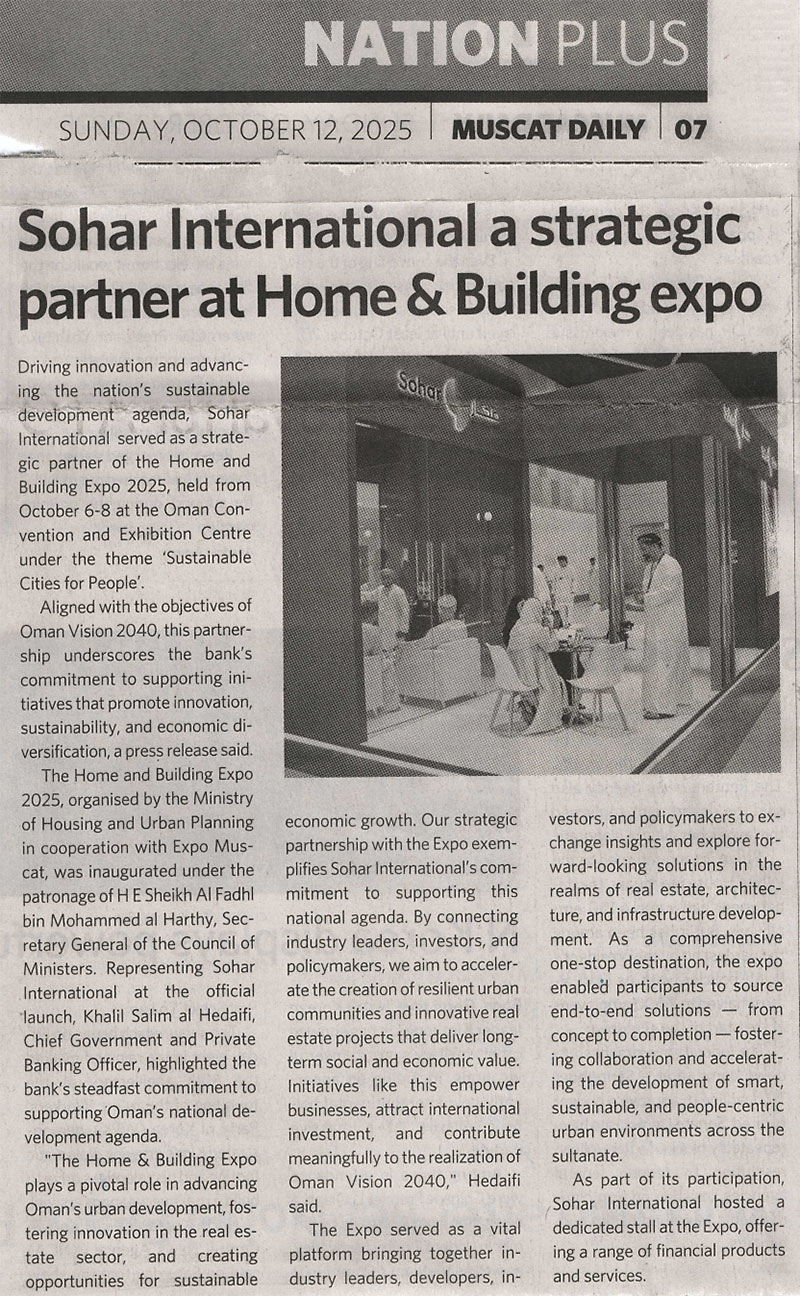 NATION PLUS

SUNDAY, OCTOBER 12, 2025 | MUSCAT DAILY | 07

Sohar International a strategic partner at Home & Building expo

Driving innovation and advancing the nation's sustainable development agenda, Sohar International served as a strategic partner of the Home and Building Expo 2025, held from October 6-8 at the Oman Convention and Exhibition Centre under the theme 'Sustainable Cities for People'.

Aligned with the objectives of Oman Vision 2040, this partnership underscores the bank's commitment to supporting initiatives that promote innovation, sustainability, and economic diversification, a press release said.

The Home and Building Expo 2025, organised by the Ministry of Housing and Urban Planning in cooperation with Expo Muscat, was inaugurated under the patronage of H E Sheikh Al Fadhl bin Mohammed al Harthy, Secretary General of the Council of Ministers. Representing Sohar International at the official launch, Khalil Salim al Hedaifi, Chief Government and Private Banking Officer, highlighted the bank's steadfast commitment to supporting Oman's national development agenda.

"The Home & Building Expo plays a pivotal role in advancing Oman's urban development, fostering innovation in the real estate sector, and creating opportunities for sustainable economic growth. Our strategic partnership with the Expo exemplifies Sohar International's commitment to supporting this national agenda. By connecting industry leaders, investors, and policymakers, we aim to accelerate the creation of resilient urban communities and innovative real estate projects that deliver long-term social and economic value. Initiatives like this empower businesses, attract international investment, and contribute meaningfully to the realization of Oman Vision 2040," Hedaifi said.

The Expo served as a vital platform bringing together industry leaders, developers, investors, and policymakers to exchange insights and explore forward-looking solutions in the realms of real estate, architecture, and infrastructure development. As a comprehensive one-stop destination, the expo enabled participants to source end-to-end solutions — from concept to completion — fostering collaboration and accelerating the development of smart, sustainable, and people-centric urban environments across the sultanate.

As part of its participation, Sohar International hosted a dedicated stall at the Expo, offering a range of financial products and services.

Sohar